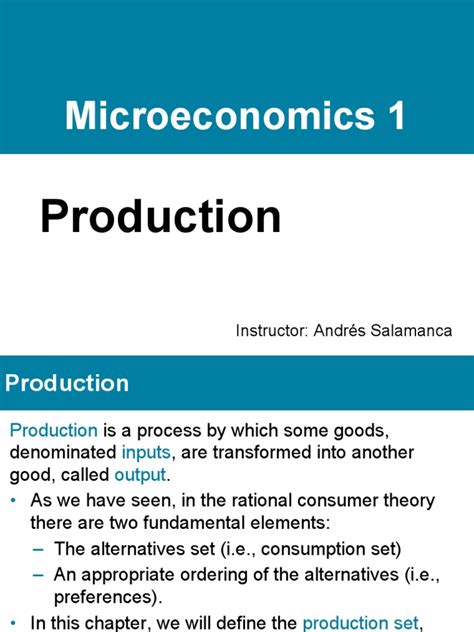 Microeconomics 1

Production

Instructor: Andrés Salamanca

Production

Production is a process by which some goods, denominated inputs, are transformed into another good, called output.

• As we have seen, in the rational consumer theory there are two fundamental elements:
– The alternatives set (i.e., consumption set)
– An appropriate ordering of the alternatives (i.e., preferences).
• In this chapter, we will define the production set,